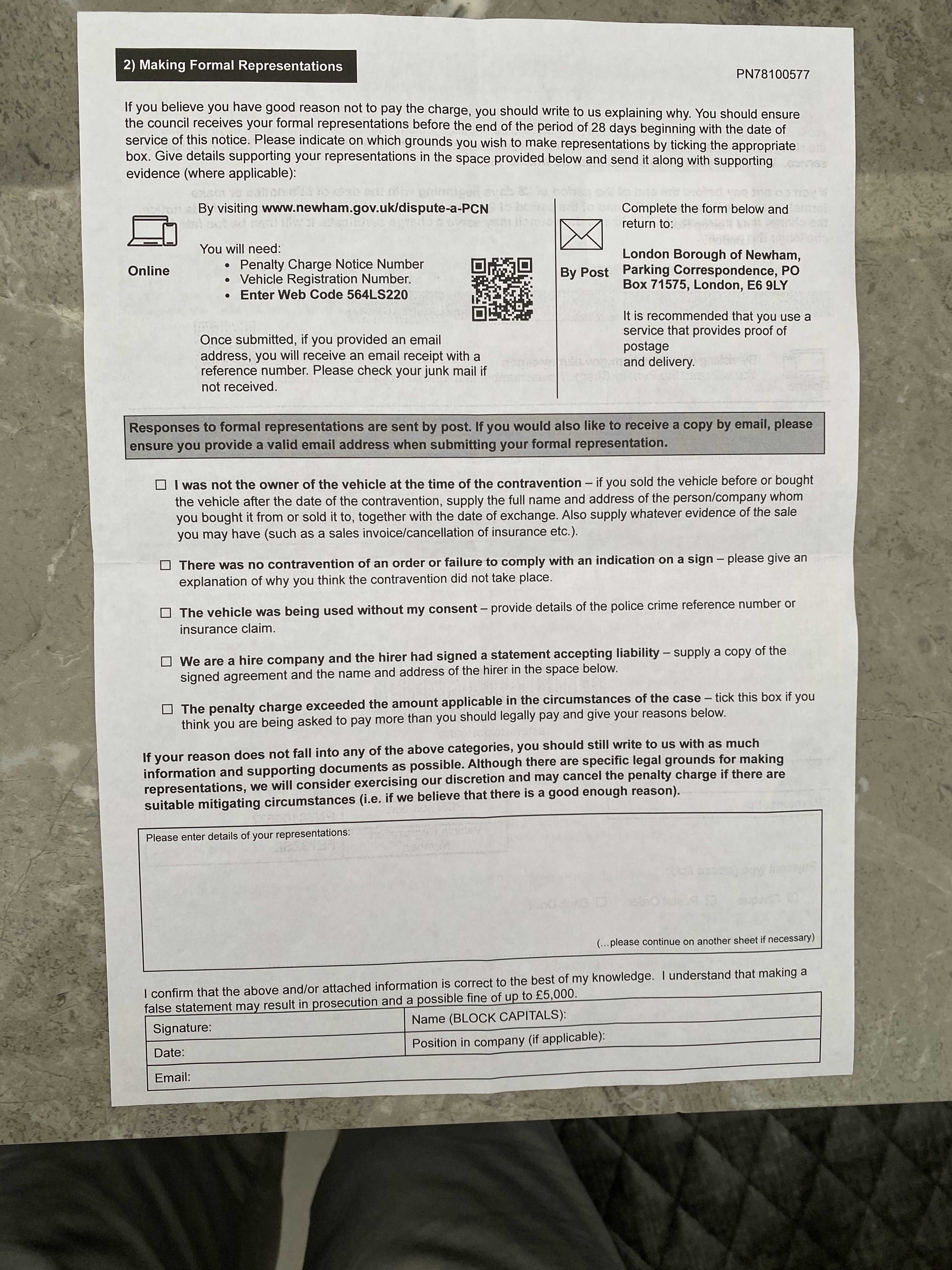 2) Making Formal Representations

PN78100577

If you believe you have good reason not to pay the charge, you should write to us explaining why. You should ensure the council receives your formal representations before the end of the period of 28 days beginning with the date of service of this notice. Please indicate on which grounds you wish to make representations by ticking the appropriate box. Give details supporting your representations in the space provided below and send it along with supporting evidence (where applicable):

Online

By visiting www.newham.gov.uk/dispute-a-PCN

You will need:
• Penalty Charge Notice Number
• Vehicle Registration Number.
• Enter Web Code 564LS220

Once submitted, if you provided an email address, you will receive an email receipt with a reference number. Please check your junk mail if not received.

By Post

Complete the form below and return to:

London Borough of Newham, Parking Correspondence, PO Box 71575, London, E6 9LY

It is recommended that you use a service that provides proof of postage and delivery.

Responses to formal representations are sent by post. If you would also like to receive a copy by email, please ensure you provide a valid email address when submitting your formal representation.

☐ I was not the owner of the vehicle at the time of the contravention – if you sold the vehicle before or bought the vehicle after the date of the contravention, supply the full name and address of the person/company whom you bought it from or sold it to, together with the date of exchange. Also supply whatever evidence of the sale you may have (such as a sales invoice/cancellation of insurance etc.).

☐ There was no contravention of an order or failure to comply with an indication on a sign – please give an explanation of why you think the contravention did not take place.

☐ The vehicle was being used without my consent – provide details of the police crime reference number or insurance claim.

☐ We are a hire company and the hirer had signed a statement accepting liability – supply a copy of the signed agreement and the name and address of the hirer in the space below.

☐ The penalty charge exceeded the amount applicable in the circumstances of the case – tick this box if you think you are being asked to pay more than you should legally pay and give your reasons below.

If your reason does not fall into any of the above categories, you should still write to us with as much information and supporting documents as possible. Although there are specific legal grounds for making representations, we will consider exercising our discretion and may cancel the penalty charge if there are suitable mitigating circumstances (i.e. if we believe that there is a good enough reason).

Please enter details of your representations:

(...please continue on another sheet if necessary)

I confirm that the above and/or attached information is correct to the best of my knowledge. I understand that making a false statement may result in prosecution and a possible fine of up to £5,000.

Signature:
Name (BLOCK CAPITALS):
Date:
Position in company (if applicable):
Email: